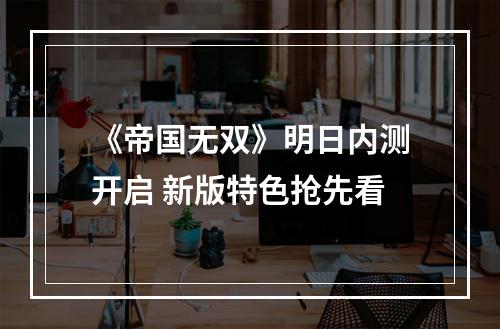 《帝国无双》明日内测开启 新版特色抢先看